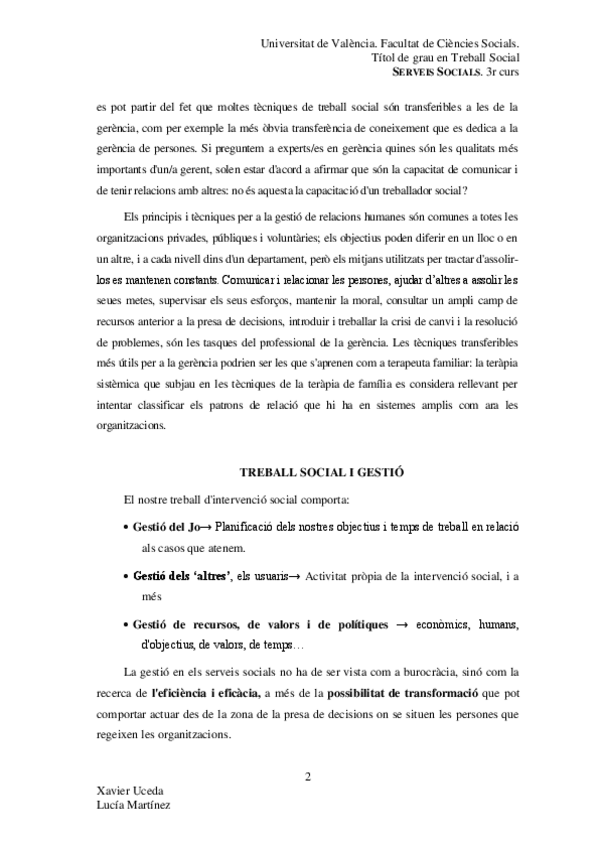 Universitat de València. Facultat de Ciències Socials.
Títol de grau en Treball Social
SERVEIS SOCIALS. 3r curs

es pot partir del fet que moltes tècniques de treball social són transferibles a les de la gerència, com per exemple la més òbvia transferència de coneixement que es dedica a la gerència de persones. Si preguntem a experts/es en gerència quines són les qualitats més importants d'un/a gerent, solen estar d'acord a afirmar que són la capacitat de comunicar i de tenir relacions amb altres: no és aquesta la capacitació d'un treballador social?

Els principis i tècniques per a la gestió de relacions humanes són comunes a totes les organitzacions privades, públiques i voluntàries; els objectius poden diferir en un lloc o en un altre, i a cada nivell dins d'un departament, però els mitjans utilitzats per tractar d'assolir-los es mantenen constants. Comunicar i relacionar les persones, ajudar d'altres a assolir les seues metes, supervisar els seus esforços, mantenir la moral, consultar un ampli camp de recursos anterior a la presa de decisions, introduir i treballar la crisi de canvi i la resolució de problemes, són les tasques del professional de la gerència. Les tècniques transferibles més útils per a la gerència podrien ser les que s'aprenen com a terapeuta familiar: la teràpia sistèmica que subjau en les tècniques de la teràpia de família es considera rellevant per intentar classificar els patrons de relació que hi ha en sistemes amplis com ara les organitzacions.

TREBALL SOCIAL I GESTIÓ

El nostre treball d'intervenció social comporta:

• Gestió del Jo→ Planificació dels nostres objectius i temps de treball en relació als casos que atenem.

• Gestió dels 'altres', els usuaris→ Activitat pròpia de la intervenció social, i a més

• Gestió de recursos, de valors i de polítiques → econòmics, humans, d'objectius, de valors, de temps…

La gestió en els serveis socials no ha de ser vista com a burocràcia, sinó com la recerca de l'eficiència i eficàcia, a més de la possibilitat de transformació que pot comportar actuar des de la zona de la presa de decisions on se situen les persones que regeixen les organitzacions.

2

Xavier Uceda
Lucía Martínez